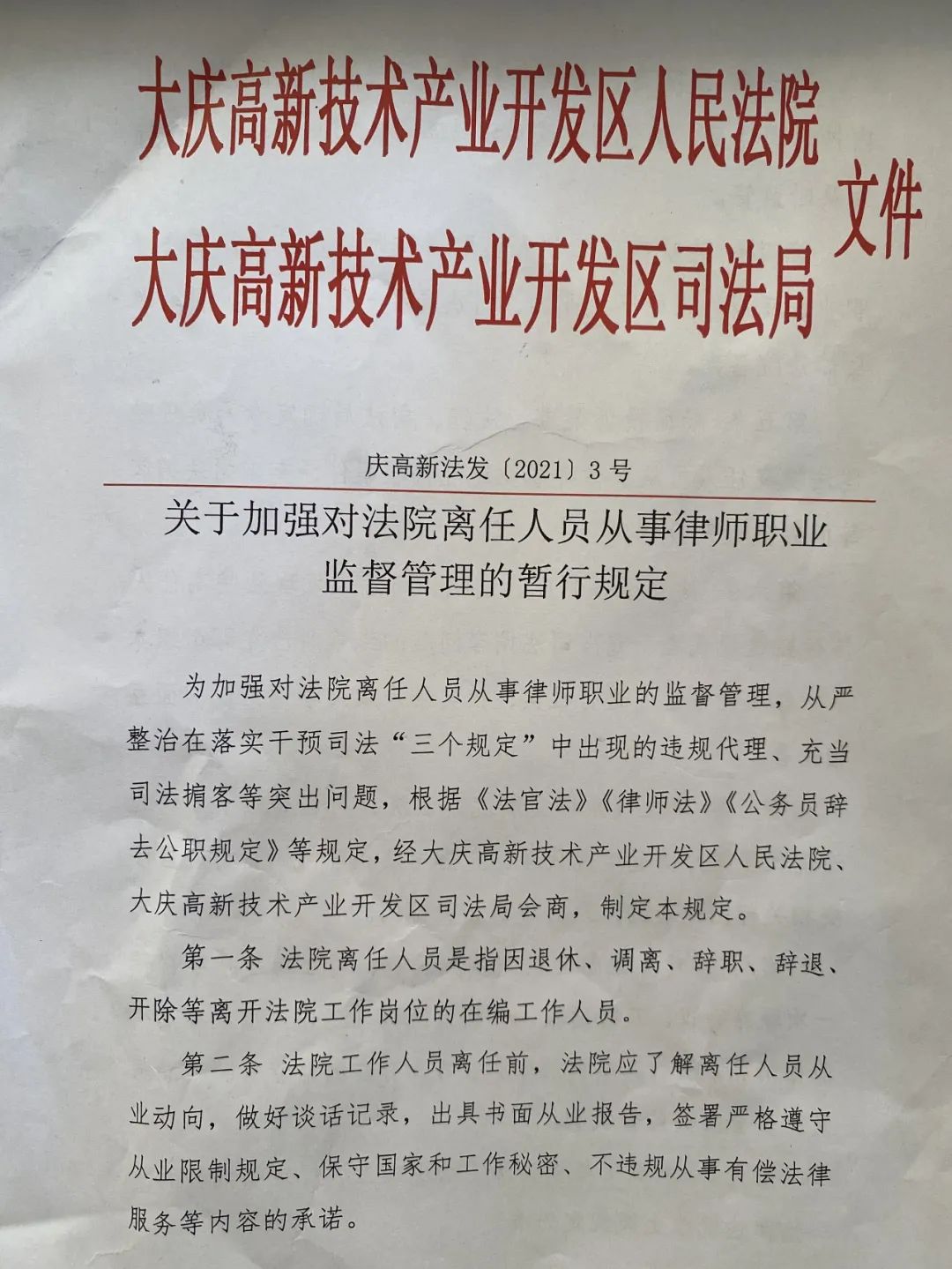 大庆高新技术产业开发区人民法院
大庆高新技术产业开发区司法局
文件

庆高新法发〔2021〕3号

关于加强对法院离任人员从事律师职业监督管理的暂行规定

为加强对法院离任人员从事律师职业的监督管理，从严整治在落实干预司法“三个规定”中出现的违规代理、充当司法掮客等突出问题，根据《法官法》《律师法》《公务员辞去公职规定》等规定，经大庆高新技术产业开发区人民法院、大庆高新技术产业开发区司法局会商，制定本规定。

第一条 法院离任人员是指因退休、调离、辞职、辞退、开除等离开法院工作岗位的在编工作人员。

第二条 法院工作人员离任前，法院应了解离任人员从业动向，做好谈话记录，出具书面从业报告，签署严格遵守从业限制规定、保守国家和工作秘密、不违规从事有偿法律服务等内容的承诺。